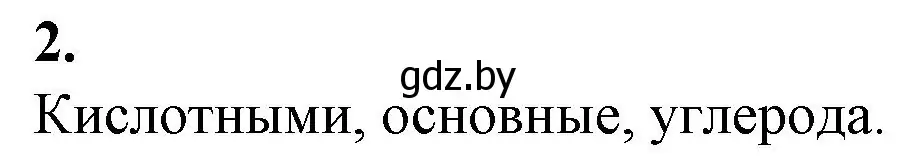 2.

gdz.by

Кислотными, основные, углерода.